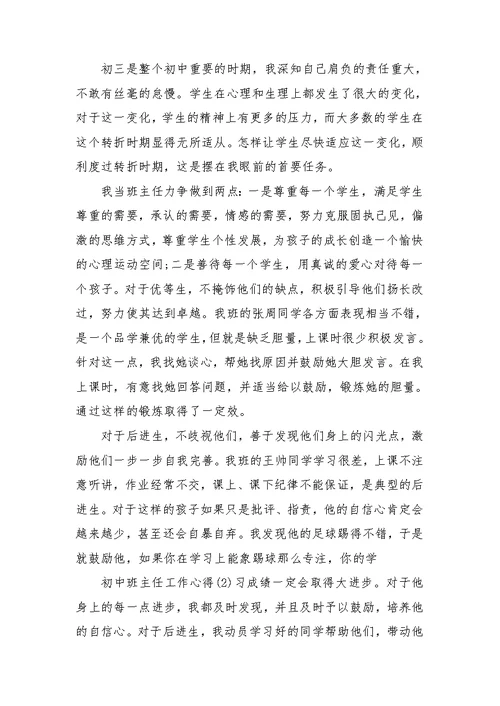 初三是整个初中重要的时期，我深知自己肩负的责任重大，不敢有丝毫的怠慢。学生在心理和生理上都发生了很大的变化，对于这一变化，学生的精神上有更多的压力，而大多数的学生在这个转折时期显得无所适从。怎样让学生尽快适应这一变化，顺利度过转折时期，这是摆在我眼前的首要任务。

我当班主任力争做到两点：一是尊重每一个学生，满足学生尊重的需要，承认的需要，情感的需要，努力克服固执己见，偏激的思维方式，尊重学生个性发展，为孩子的成长创造一个愉快的心理运动空间；二是善待每一个学生，用真诚的爱心对待每一个孩子。对于优等生，不掩饰他们的缺点，积极引导他们扬长改过，努力使其达到卓越。我班的张周同学各方面表现相当不错，是一个品学兼优的学生，但就是缺乏胆量，上课时很少积极发言。针对这一点，我找她谈心，帮她找原因并鼓励她大胆发言。在我上课时，有意找她回答问题，并适当给以鼓励，锻炼她的胆量。通过这样的锻炼取得了一定效。

对于后进生，不歧视他们，善于发现他们身上的闪光点，激励他们一步一步自我完善。我班的王帅同学学习很差，上课不注意听讲，作业经常不交，课上、课下纪律不能保证，是典型的后进生。对于这样的孩子如果只是批评、指责，他的自信心肯定会越来越少，甚至还会自暴自弃。我发现他的足球踢得不错，于是就鼓励他，如果你在学习上能象踢球那么专注，你的学

初中班主任工作心得(2)习成绩一定会取得大进步。对于他身上的每一点进步，我都及时发现，并且及时予以鼓励，培养他的自信心。对于后进生，我动员学习好的同学帮助他们，带动他